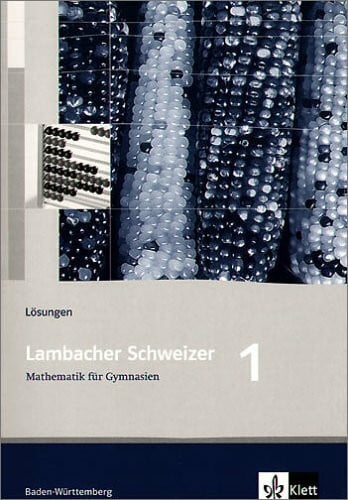 Lösungen

Lambacher Schweizer 1

Mathematik für Gymnasien

Baden-Württemberg

Klett